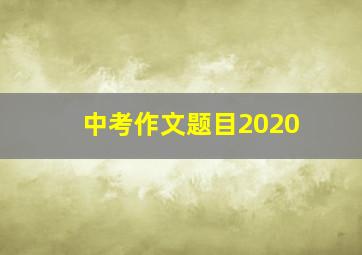 中考作文题目2020